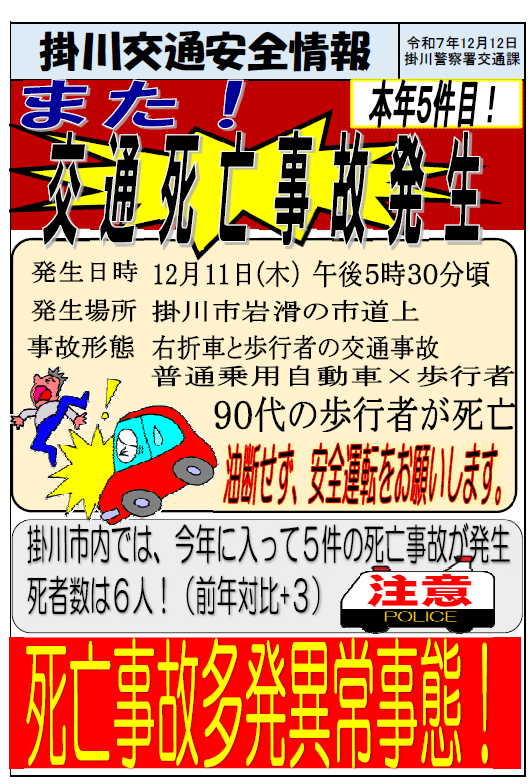 掛川交通安全情報

令和7年12月12日
掛川警察署交通課

また！

本年5件目！

交通死亡事故発生

発生日時　12月11日(木) 午後5時30分頃
発生場所　掛川市岩滑の市道上
事故形態　右折車と歩行者の交通事故
普通乗用自動車×歩行者

90代の歩行者が死亡

油断せず、安全運転をお願いします。

掛川市内では、今年に入って５件の死亡事故が発生
死者数は６人！（前年対比+３）

注意
POLICE

死亡事故多発異常事態！